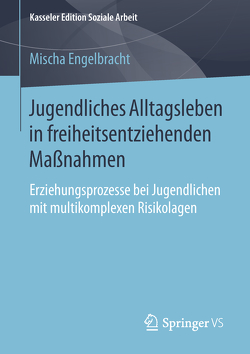 Kasseler Edition Soziale Arbeit

Mischa Engelbracht

Jugendliches Alltagsleben in freiheitsentziehenden Maßnahmen

Erziehungsprozesse bei Jugendlichen mit multikomplexen Risikolagen

Springer VS